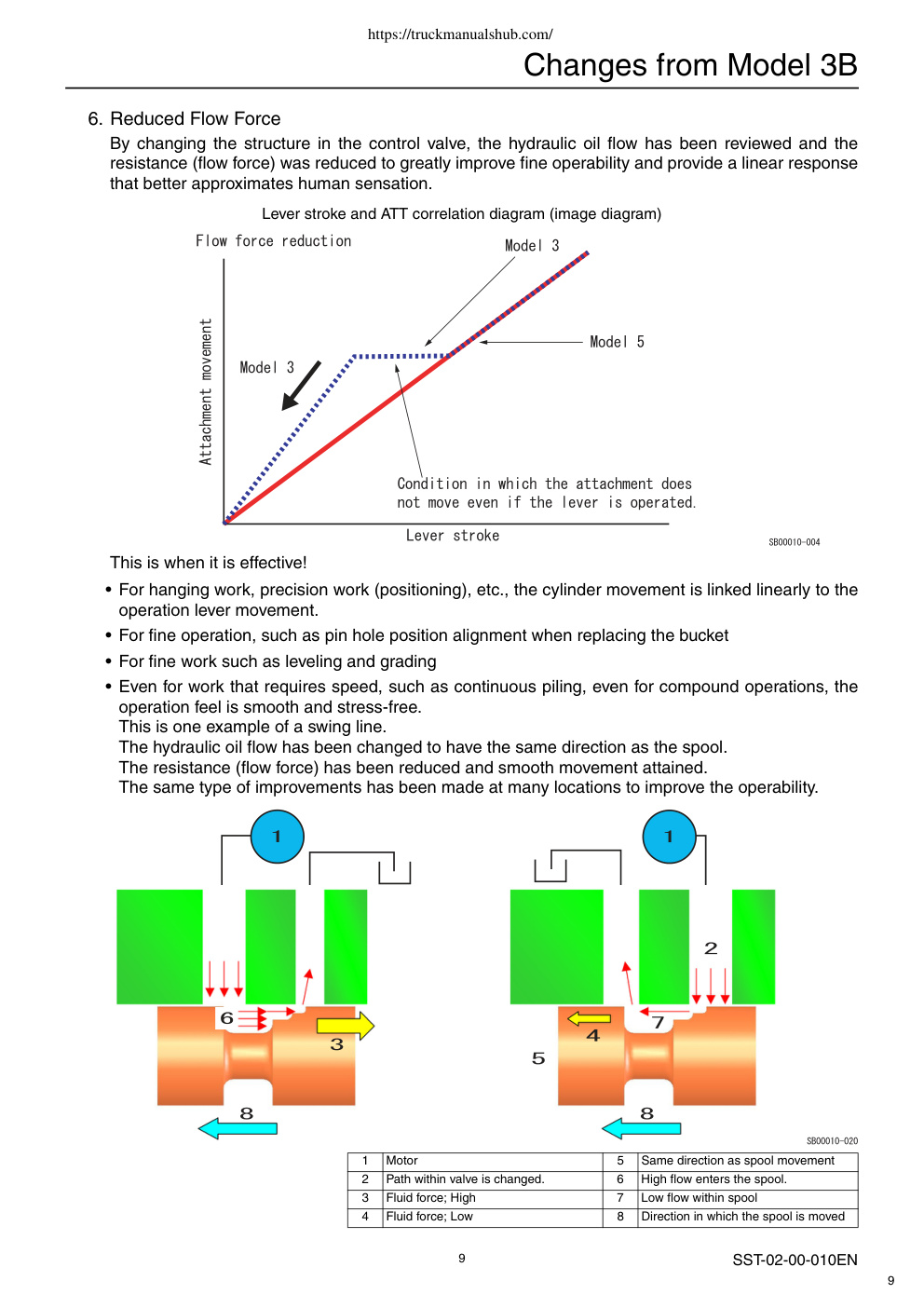 https://truckmanualshub.com/

Changes from Model 3B

6. Reduced Flow Force

By changing the structure in the control valve, the hydraulic oil flow has been reviewed and the resistance (flow force) was reduced to greatly improve fine operability and provide a linear response that better approximates human sensation.

Lever stroke and ATT correlation diagram (image diagram)

Flow force reduction

Model 3

Model 5

Model 3

Attachment movement

Condition in which the attachment does not move even if the lever is operated.

Lever stroke

SB00010-004

This is when it is effective!

• For hanging work, precision work (positioning), etc., the cylinder movement is linked linearly to the operation lever movement.
• For fine operation, such as pin hole position alignment when replacing the bucket
• For fine work such as leveling and grading
• Even for work that requires speed, such as continuous piling, even for compound operations, the operation feel is smooth and stress-free.
This is one example of a swing line.
The hydraulic oil flow has been changed to have the same direction as the spool.
The resistance (flow force) has been reduced and smooth movement attained.
The same type of improvements has been made at many locations to improve the operability.

1
6
3
8
1
2
4
7
5
8

SB00010-020

| 1 | Motor | 5 | Same direction as spool movement |
|---|---|---|---|
| 2 | Path within valve is changed. | 6 | High flow enters the spool. |
| 3 | Fluid force; High | 7 | Low flow within spool |
| 4 | Fluid force; Low | 8 | Direction in which the spool is moved |

9

SST-02-00-010EN

9